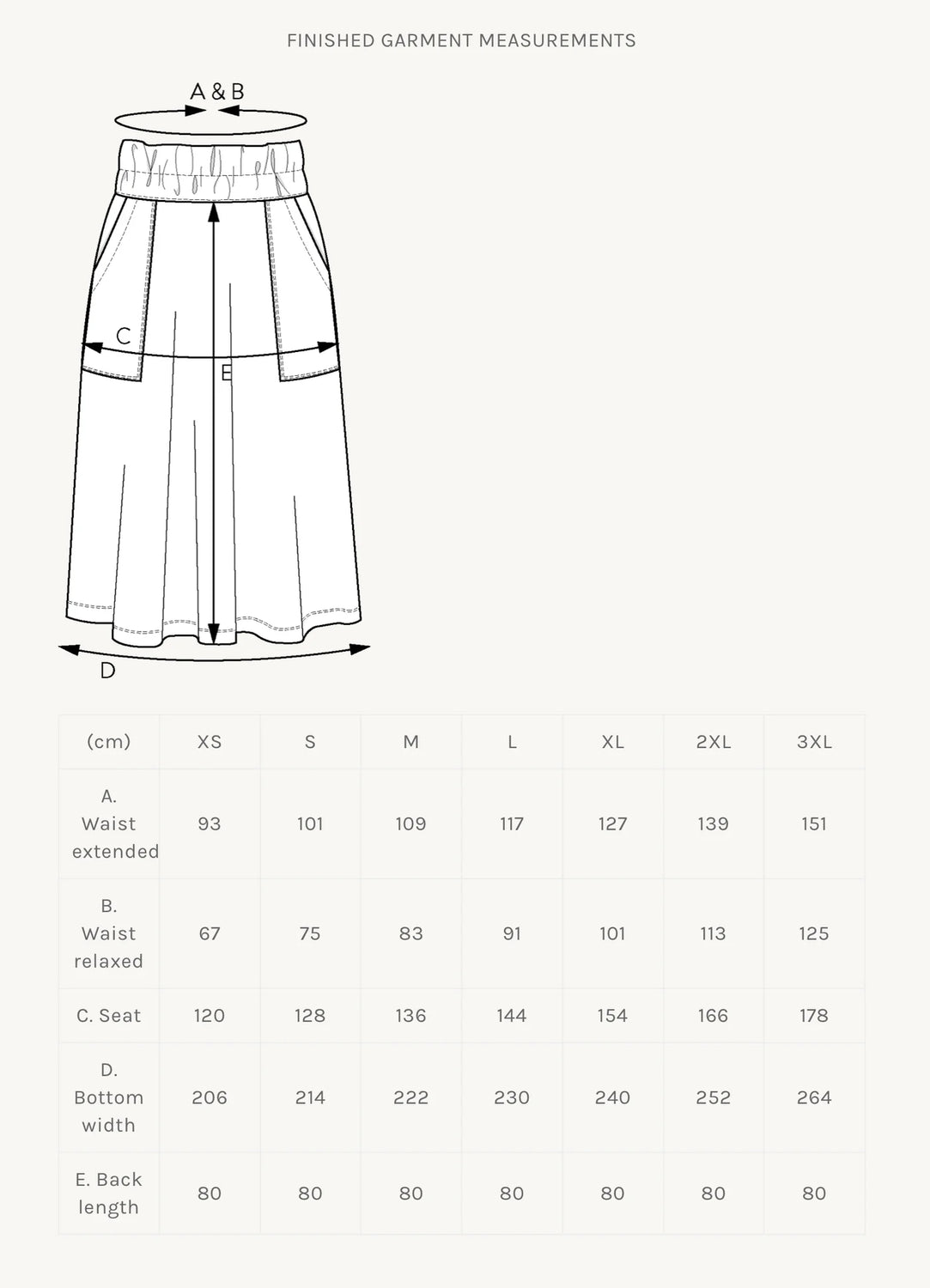 FINISHED GARMENT MEASUREMENTS

A & B

C

E

D

| (cm) | XS | S | M | L | XL | 2XL | 3XL |
|---|---|---|---|---|---|---|---|
| A. Waist extended | 93 | 101 | 109 | 117 | 127 | 139 | 151 |
| B. Waist relaxed | 67 | 75 | 83 | 91 | 101 | 113 | 125 |
| C. Seat | 120 | 128 | 136 | 144 | 154 | 166 | 178 |
| D. Bottom width | 206 | 214 | 222 | 230 | 240 | 252 | 264 |
| E. Back length | 80 | 80 | 80 | 80 | 80 | 80 | 80 |